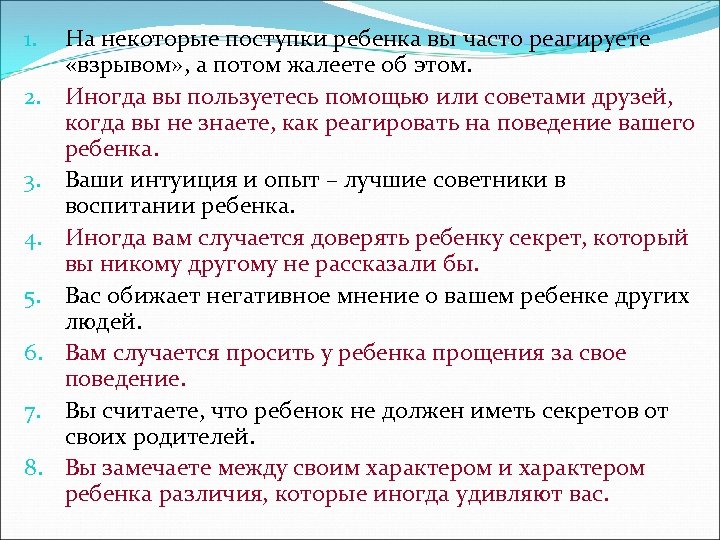 1. На некоторые поступки ребенка вы часто реагируете «взрывом», а потом жалеете об этом.
2. Иногда вы пользуетесь помощью или советами друзей, когда вы не знаете, как реагировать на поведение вашего ребенка.
3. Ваши интуиция и опыт – лучшие советники в воспитании ребенка.
4. Иногда вам случается доверять ребенку секрет, который вы никому другому не рассказали бы.
5. Вас обижает негативное мнение о вашем ребенке других людей.
6. Вам случается просить у ребенка прощения за свое поведение.
7. Вы считаете, что ребенок не должен иметь секретов от своих родителей.
8. Вы замечаете между своим характером и характером ребенка различия, которые иногда удивляют вас.